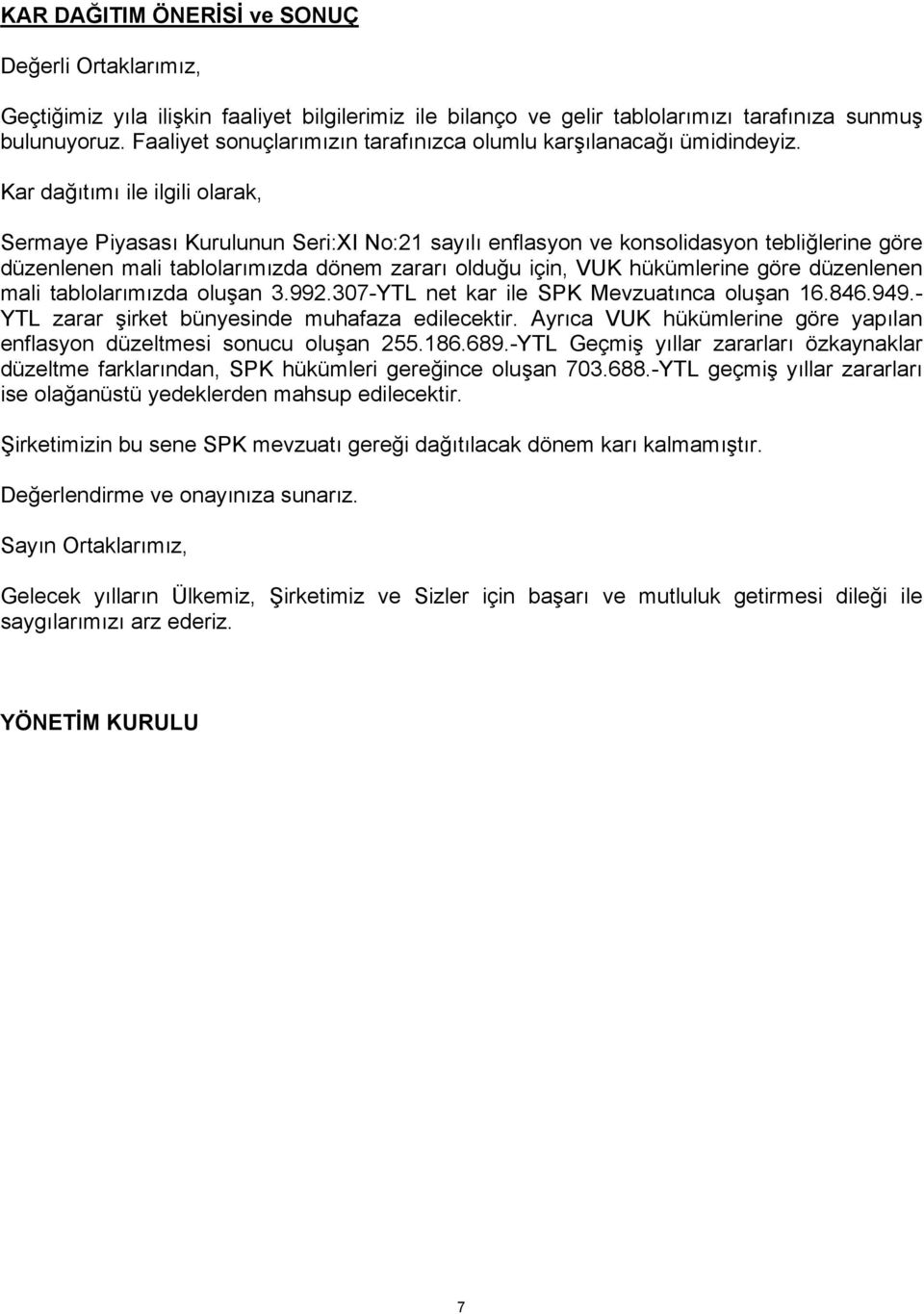 KAR DAĞITIM ÖNERİSİ ve SONUÇ

Değerli Ortaklarımız,

Geçtiğimiz yıla ilişkin faaliyet bilgilerimiz ile bilanço ve gelir tablolarımızı tarafınıza sunmuş bulunuyoruz. Faaliyet sonuçlarımızın tarafınızca olumlu karşılanacağı ümidindeyiz.

Kar dağıtımı ile ilgili olarak,

Sermaye Piyasası Kurulunun Seri:XI No:21 sayılı enflasyon ve konsolidasyon tebliğlerine göre düzenlenen mali tablolarımızda dönem zararı olduğu için, VUK hükümlerine göre düzenlenen mali tablolarımızda oluşan 3.992.307-YTL net kar ile SPK Mevzuatınca oluşan 16.846.949.-YTL zarar şirket bünyesinde muhafaza edilecektir. Ayrıca VUK hükümlerine göre yapılan enflasyon düzeltmesi sonucu oluşan 255.186.689.-YTL Geçmiş yıllar zararları özkaynaklar düzeltme farklarından, SPK hükümleri gereğince oluşan 703.688.-YTL geçmiş yıllar zararları ise olağanüstü yedeklerden mahsup edilecektir.

Şirketimizin bu sene SPK mevzuatı gereği dağıtılacak dönem karı kalmamıştır.

Değerlendirme ve onayınıza sunarız.

Sayın Ortaklarımız,

Gelecek yılların Ülkemiz, Şirketimiz ve Sizler için başarı ve mutluluk getirmesi dileği ile saygılarımızı arz ederiz.

YÖNETİM KURULU

7